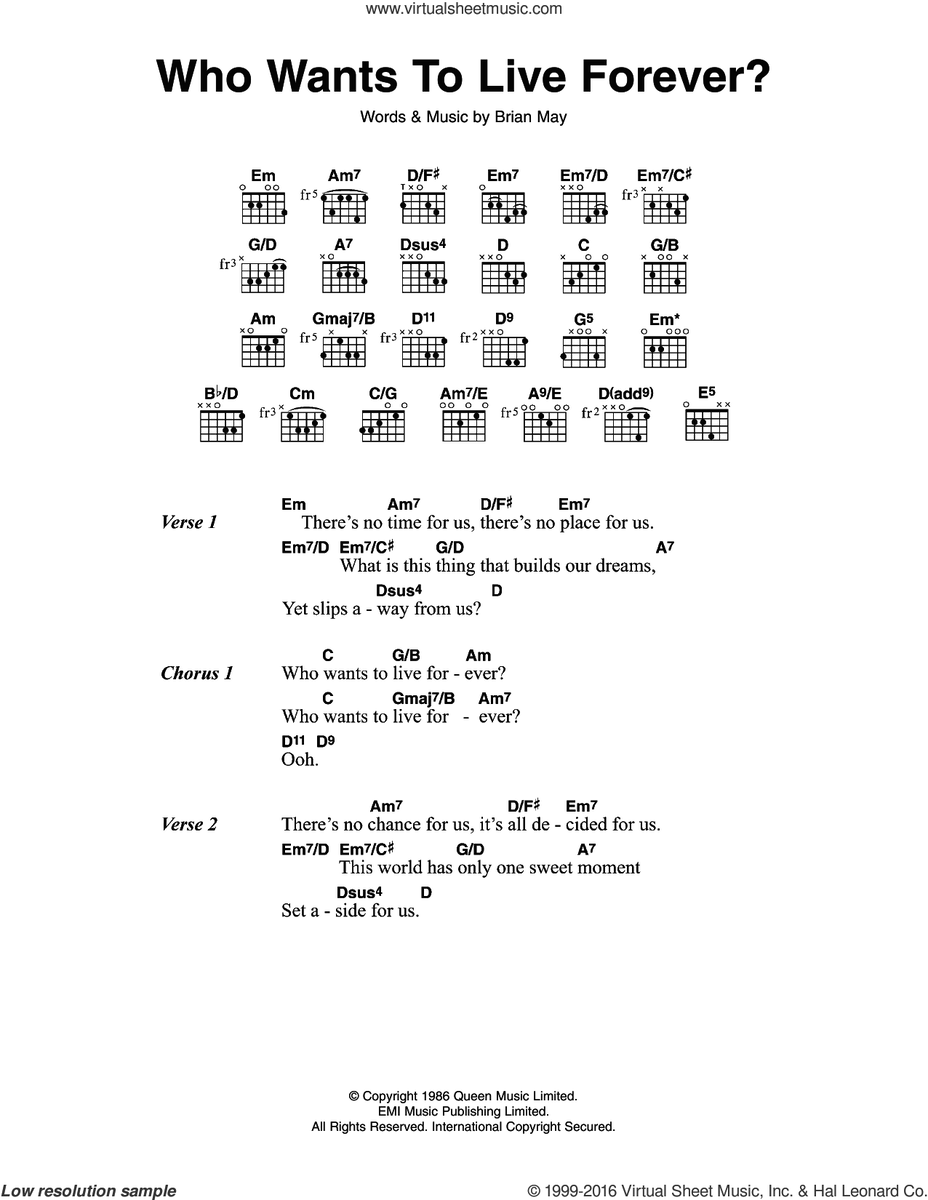 www.virtualsheetmusic.com

Who Wants To Live Forever?

Words & Music by Brian May

Em  Am7  D/F♯  Em7  Em7/D  Em7/C♯
fr5  fr3

G/D  A7  Dsus4  D  C  G/B
fr3

Am  Gmaj7/B  D11  D9  G5  Em*
fr5  fr3  fr2

B♭/D  Cm  C/G  Am7/E  A9/E  D(add9)  E5
fr3  fr5  fr2

Verse 1
Em  Am7  D/F♯  Em7
There's no time for us, there's no place for us.
Em7/D  Em7/C♯  G/D  A7
What is this thing that builds our dreams,
Dsus4  D
Yet slips a - way from us?

Chorus 1
C  G/B  Am
Who wants to live for - ever?
C  Gmaj7/B  Am7
Who wants to live for - ever?
D11  D9
Ooh.

Verse 2
Am7  D/F♯  Em7
There's no chance for us, it's all de - cided for us.
Em7/D  Em7/C♯  G/D  A7
This world has only one sweet moment
Dsus4  D
Set a - side for us.

© Copyright 1986 Queen Music Limited.
EMI Music Publishing Limited.
All Rights Reserved. International Copyright Secured.

Low resolution sample
© 1999-2016 Virtual Sheet Music, Inc. & Hal Leonard Co.